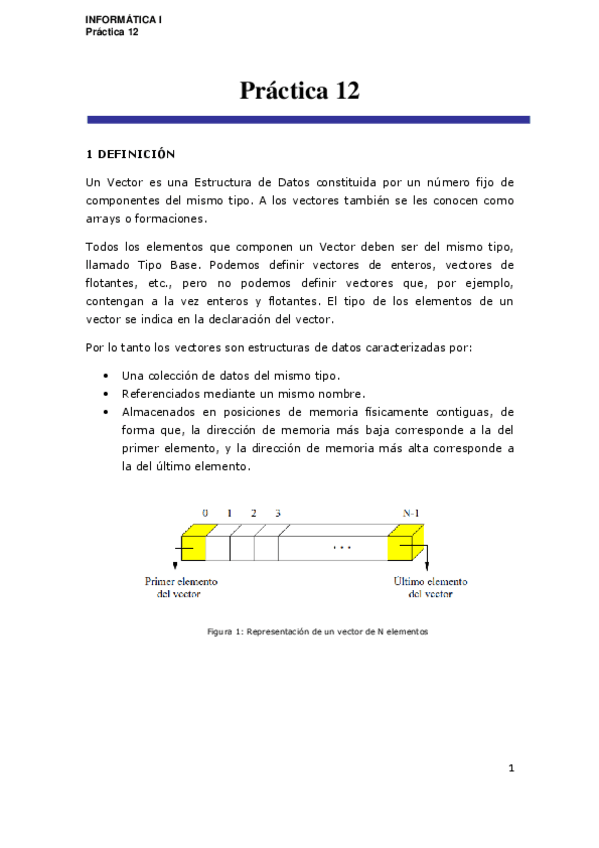 INFORMÁTICA I
Práctica 12

Práctica 12

1 DEFINICIÓN

Un Vector es una Estructura de Datos constituida por un número fijo de componentes del mismo tipo. A los vectores también se les conocen como arrays o formaciones.

Todos los elementos que componen un Vector deben ser del mismo tipo, llamado Tipo Base. Podemos definir vectores de enteros, vectores de flotantes, etc., pero no podemos definir vectores que, por ejemplo, contengan a la vez enteros y flotantes. El tipo de los elementos de un vector se indica en la declaración del vector.

Por lo tanto los vectores son estructuras de datos caracterizadas por:

• Una colección de datos del mismo tipo.
• Referenciados mediante un mismo nombre.
• Almacenados en posiciones de memoria físicamente contiguas, de forma que, la dirección de memoria más baja corresponde a la del primer elemento, y la dirección de memoria más alta corresponde a la del último elemento.

0 1 2 3 N-1
...
Primer elemento del vector
Último elemento del vector

Figura 1: Representación de un vector de N elementos

1